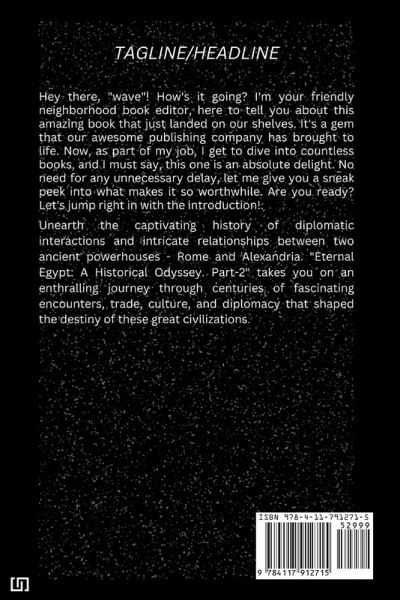 TAGLINE/HEADLINE

Hey there, "wave"! How's it going? I'm your friendly neighborhood book editor, here to tell you about this amazing book that just landed on our shelves. It's a gem that our awesome publishing company has brought to life. Now, as part of my job, I get to dive into countless books, and I must say, this one is an absolute delight. No need for any unnecessary delay, let me give you a sneak peek into what makes it so worthwhile. Are you ready? Let's jump right in with the introduction!.

Unearth the captivating history of diplomatic interactions and intricate relationships between two ancient powerhouses - Rome and Alexandria. "Eternal Egypt: A Historical Odyssey. Part-2" takes you on an enthralling journey through centuries of fascinating encounters, trade, culture, and diplomacy that shaped the destiny of these great civilizations.

ISBN 978-4-11-791271-5
52999
9 784117 912715